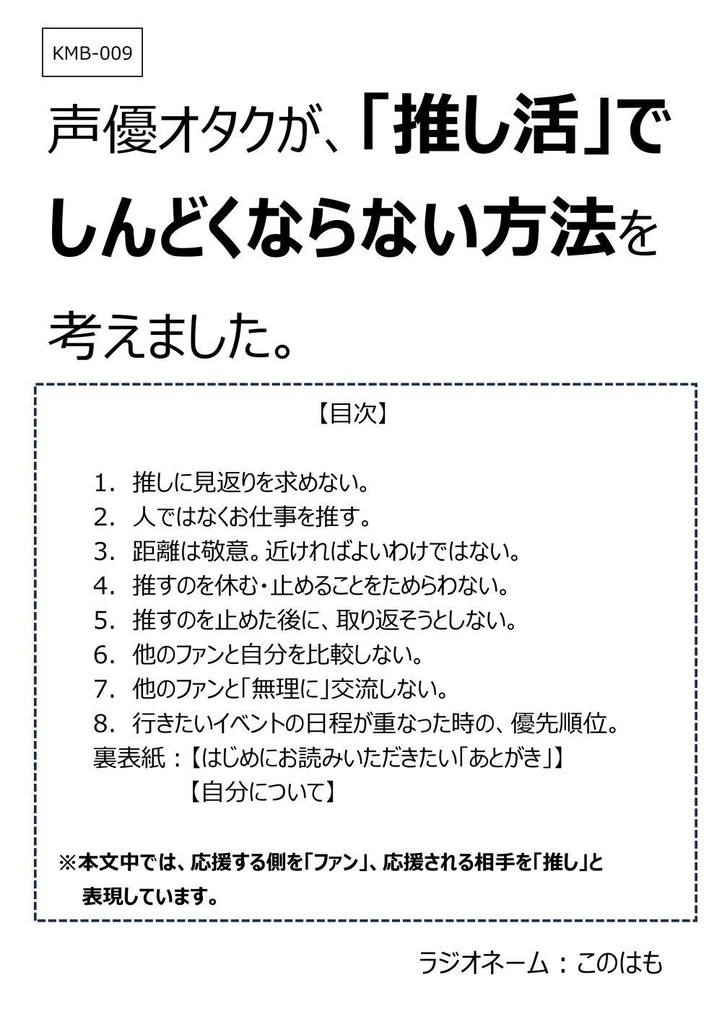 KMB-009

声優オタクが、「推し活」でしんどくならない方法を考えました。

【目次】

1. 推しに見返りを求めない。
2. 人ではなくお仕事を推す。
3. 距離は敬意。近ければよいわけではない。
4. 推すのを休む・止めることをためらわない。
5. 推すのを止めた後に、取り返そうとしない。
6. 他のファンと自分を比較しない。
7. 他のファンと「無理に」交流しない。
8. 行きたいイベントの日程が重なった時の、優先順位。
裏表紙：【はじめにお読みいただきたい「あとがき」】
【自分について】

※本文中では、応援する側を「ファン」、応援される相手を「推し」と表現しています。

ラジオネーム：このはも